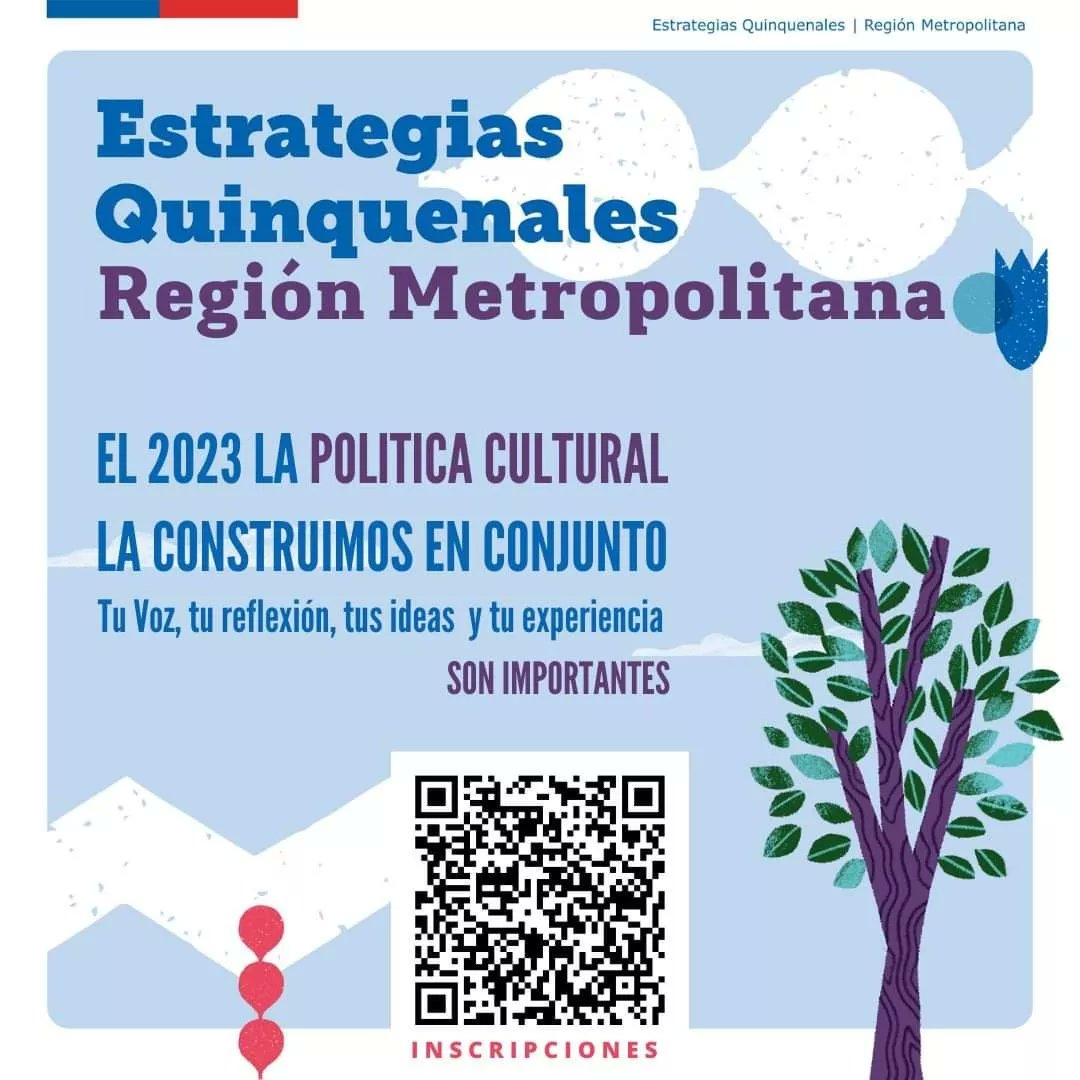 Estrategias Quinquenales | Región Metropolitana

Estrategias Quinquenales Región Metropolitana

EL 2023 LA POLITICA CULTURAL LA CONSTRUIMOS EN CONJUNTO

Tu Voz, tu reflexión, tus ideas y tu experiencia SON IMPORTANTES

INSCRIPCIONES